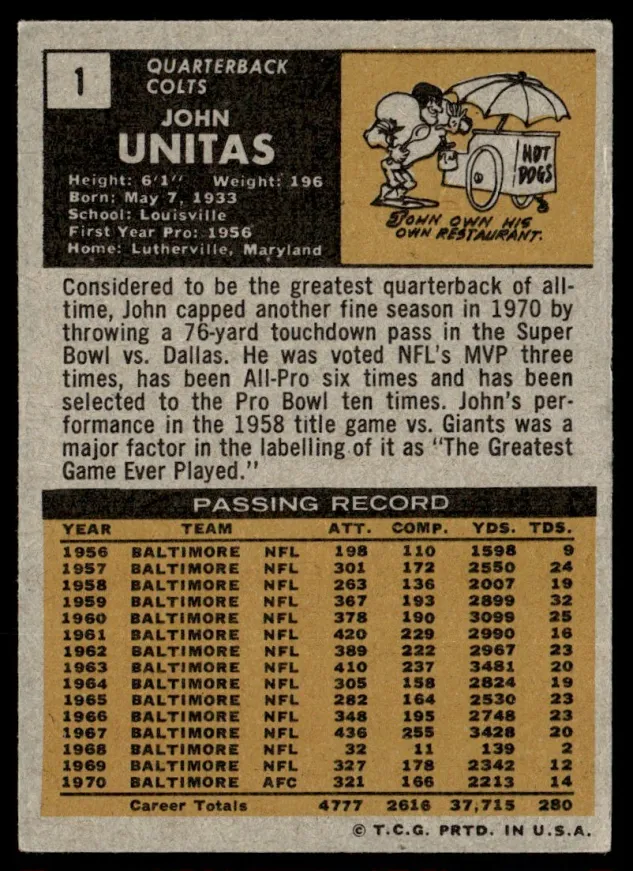 1

QUARTERBACK
COLTS

JOHN
UNITAS

Height: 6'1" Weight: 196
Born: May 7, 1933
School: Louisville
First Year Pro: 1956
Home: Lutherville, Maryland

HOT DOGS

JOHN OWN HIS OWN RESTAURANT.

Considered to be the greatest quarterback of all-time, John capped another fine season in 1970 by throwing a 76-yard touchdown pass in the Super Bowl vs. Dallas. He was voted NFL's MVP three times, has been All-Pro six times and has been selected to the Pro Bowl ten times. John's performance in the 1958 title game vs. Giants was a major factor in the labelling of it as "The Greatest Game Ever Played."

PASSING RECORD

| YEAR | TEAM | | ATT. | COMP. | YDS. | TDS. |
|---|---|---|---|---|---|---|
| 1956 | BALTIMORE | NFL | 198 | 110 | 1598 | 9 |
| 1957 | BALTIMORE | NFL | 301 | 172 | 2550 | 24 |
| 1958 | BALTIMORE | NFL | 263 | 136 | 2007 | 19 |
| 1959 | BALTIMORE | NFL | 367 | 193 | 2899 | 32 |
| 1960 | BALTIMORE | NFL | 378 | 190 | 3099 | 25 |
| 1961 | BALTIMORE | NFL | 420 | 229 | 2990 | 16 |
| 1962 | BALTIMORE | NFL | 389 | 222 | 2967 | 23 |
| 1963 | BALTIMORE | NFL | 410 | 237 | 3481 | 20 |
| 1964 | BALTIMORE | NFL | 305 | 158 | 2824 | 19 |
| 1965 | BALTIMORE | NFL | 282 | 164 | 2530 | 23 |
| 1966 | BALTIMORE | NFL | 348 | 195 | 2748 | 23 |
| 1967 | BALTIMORE | NFL | 436 | 255 | 3428 | 20 |
| 1968 | BALTIMORE | NFL | 32 | 11 | 139 | 2 |
| 1969 | BALTIMORE | NFL | 327 | 178 | 2342 | 12 |
| 1970 | BALTIMORE | AFC | 321 | 166 | 2213 | 14 |
| | Career Totals | | 4777 | 2616 | 37,715 | 280 |

© T.C.G. PRTD. IN U.S.A.